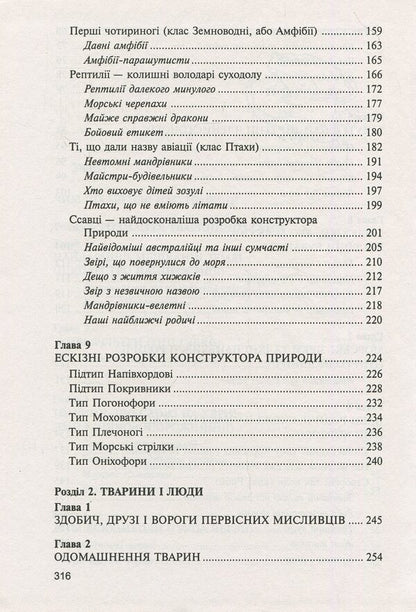 Перші чотириногі (клас Земноводні, або Амфібії) 159
Давні амфібії 163
Амфібії-парашутисти 165
Рептилії — колишні володарі суходолу 166
Рептилії далекого минулого 172
Морські черепахи 177
Майже справжні дракони 179
Бойовий етикет 180
Ті, що дали назву авіації (клас Птахи) 182
Невтомні мандрівники 191
Майстри-будівельники 194
Хто виховує дітей зозулі 197
Птахи, що не вміють літати 199
Ссавці — найдосконаліша розробка конструктора Природи 201
Найвідоміші австралійці та інші сумчасті 205
Звірі, що повернулися до моря 210
Дещо з життя хижаків 212
Звір з незвичною назвою 217
Мандрівники-велетні 218
Наші найближчі родичі 220

Глава 9
ЕСКІЗНІ РОЗРОБКИ КОНСТРУКТОРА ПРИРОДИ 224
Підтип Напівхордові 226
Підтип Покривники 228
Тип Погонофори 232
Тип Моховатки 234
Тип Плечоногі 236
Тип Морські стрілки 238
Тип Оніхофори 240

Розділ 2. ТВАРИНИ І ЛЮДИ

Глава 1
ЗДОБИЧ, ДРУЗІ І ВОРОГИ ПЕРВІСНИХ МИСЛИВЦІВ 245

Глава 2
ОДОМАШНЕННЯ ТВАРИН 254

316